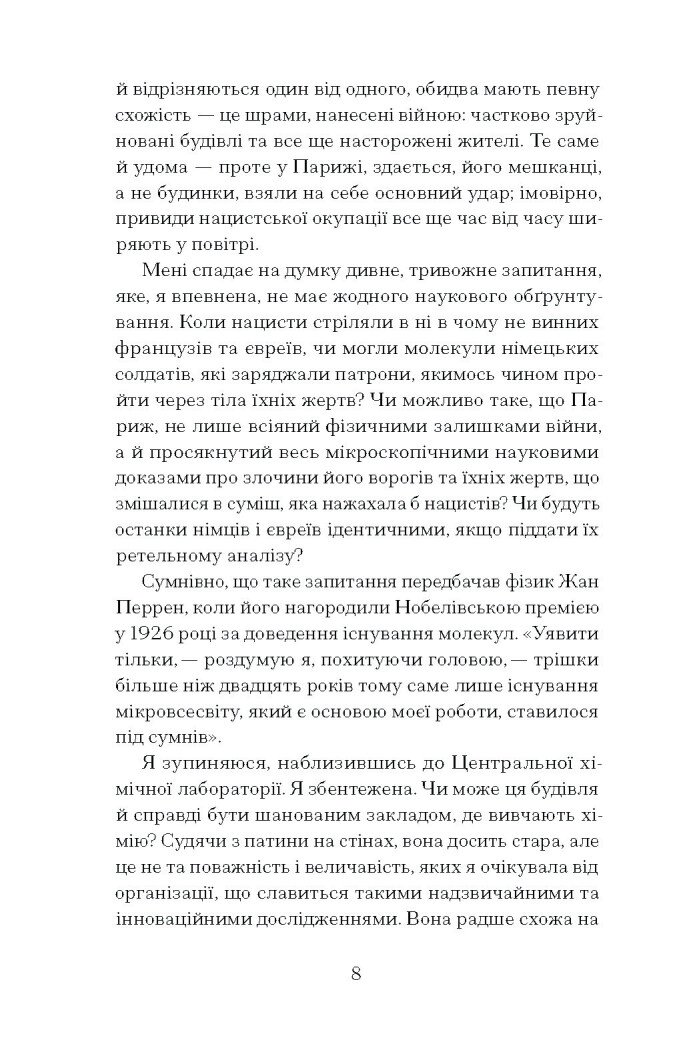 й відрізняються один від одного, обидва мають певну схожість — це шрами, нанесені війною: частково зруйновані будівлі та все ще насторожені жителі. Те саме й удома — проте у Парижі, здається, його мешканці, а не будинки, взяли на себе основний удар; імовірно, привиди нацистської окупації все ще час від часу ширяють у повітрі.

Мені спадає на думку дивне, тривожне запитання, яке, я впевнена, не має жодного наукового обґрунтування. Коли нацисти стріляли в ні в чому не винних французів та євреїв, чи могли молекули німецьких солдатів, які заряджали патрони, якимось чином пройти через тіла їхніх жертв? Чи можливо таке, що Париж, не лише всіяний фізичними залишками війни, а й просякнутий весь мікроскопічними науковими доказами про злочини його ворогів та їхніх жертв, що змішалися в суміш, яка нажахала б нацистів? Чи будуть останки німців і євреїв ідентичними, якщо піддати їх ретельному аналізу?

Сумнівно, що таке запитання передбачав фізик Жан Перрен, коли його нагородили Нобелівською премією у 1926 році за доведення існування молекул. «Уявити тільки, — роздумую я, похитуючи головою, — трішки більше ніж двадцять років тому саме лише існування мікровсесвіту, який є основою моєї роботи, ставилося під сумнів».

Я зупиняюся, наблизившись до Центральної хімічної лабораторії. Я збентежена. Чи може ця будівля й справді бути шанованим закладом, де вивчають хімію? Судячи з патини на стінах, вона досить стара, але це не та поважність і величавість, яких я очікувала від організації, що славиться такими надзвичайними та інноваційними дослідженнями. Вона радше схожа на

8